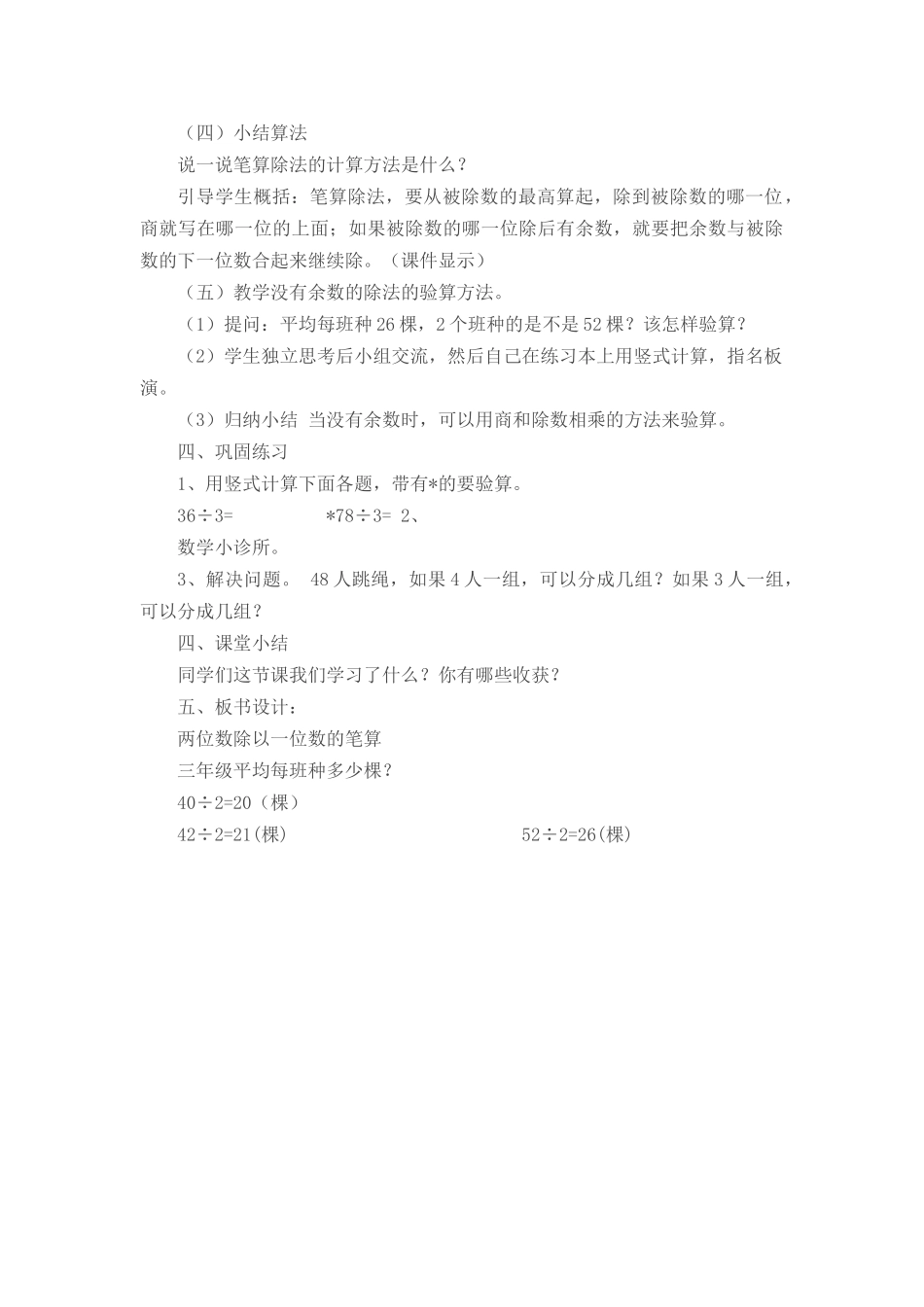 （四）小结算法

说一说笔算除法的计算方法是什么？

引导学生概括：笔算除法，要从被除数的最高算起，除到被除数的哪一位，商就写在哪一位的上面；如果被除数的哪一位除后有余数，就要把余数与被除数的下一位数合起来继续除。（课件显示）

（五）教学没有余数的除法的验算方法。

（1）提问：平均每班种 26 棵，2 个班种的是不是 52 棵？该怎样验算？

（2）学生独立思考后小组交流，然后自己在练习本上用竖式计算，指名板演。

（3）归纳小结 当没有余数时，可以用商和除数相乘的方法来验算。

四、巩固练习

1、用竖式计算下面各题，带有*的要验算。

$36÷3=$ $*78÷3=$ 2、

数学小诊所。

3、解决问题。 48 人跳绳，如果 4 人一组，可以分成几组？如果 3 人一组，可以分成几组？

四、课堂小结

同学们这节课我们学习了什么？你有哪些收获？

五、板书设计：

两位数除以一位数的笔算

三年级平均每班种多少棵？

$40÷2=20$（棵）

$42÷2=21$(棵) $52÷2=26$(棵)